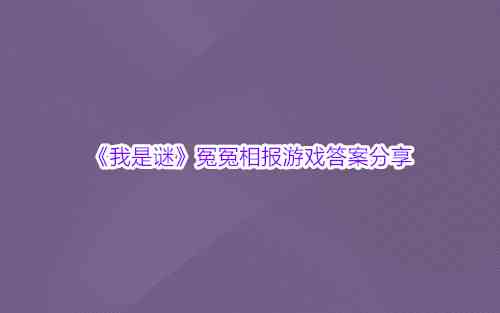 《我是谜》冤冤相报游戏答案分享